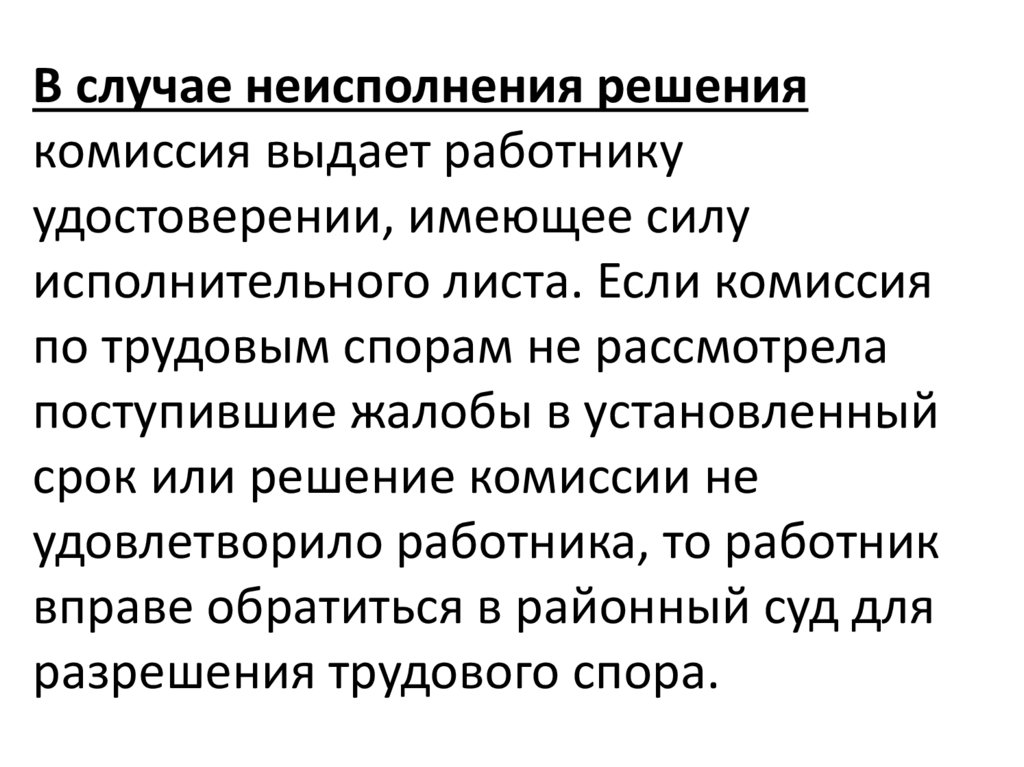 В случае неисполнения решения комиссия выдает работнику удостоверении, имеющее силу исполнительного листа. Если комиссия по трудовым спорам не рассмотрела поступившие жалобы в установленный срок или решение комиссии не удовлетворило работника, то работник вправе обратиться в районный суд для разрешения трудового спора.